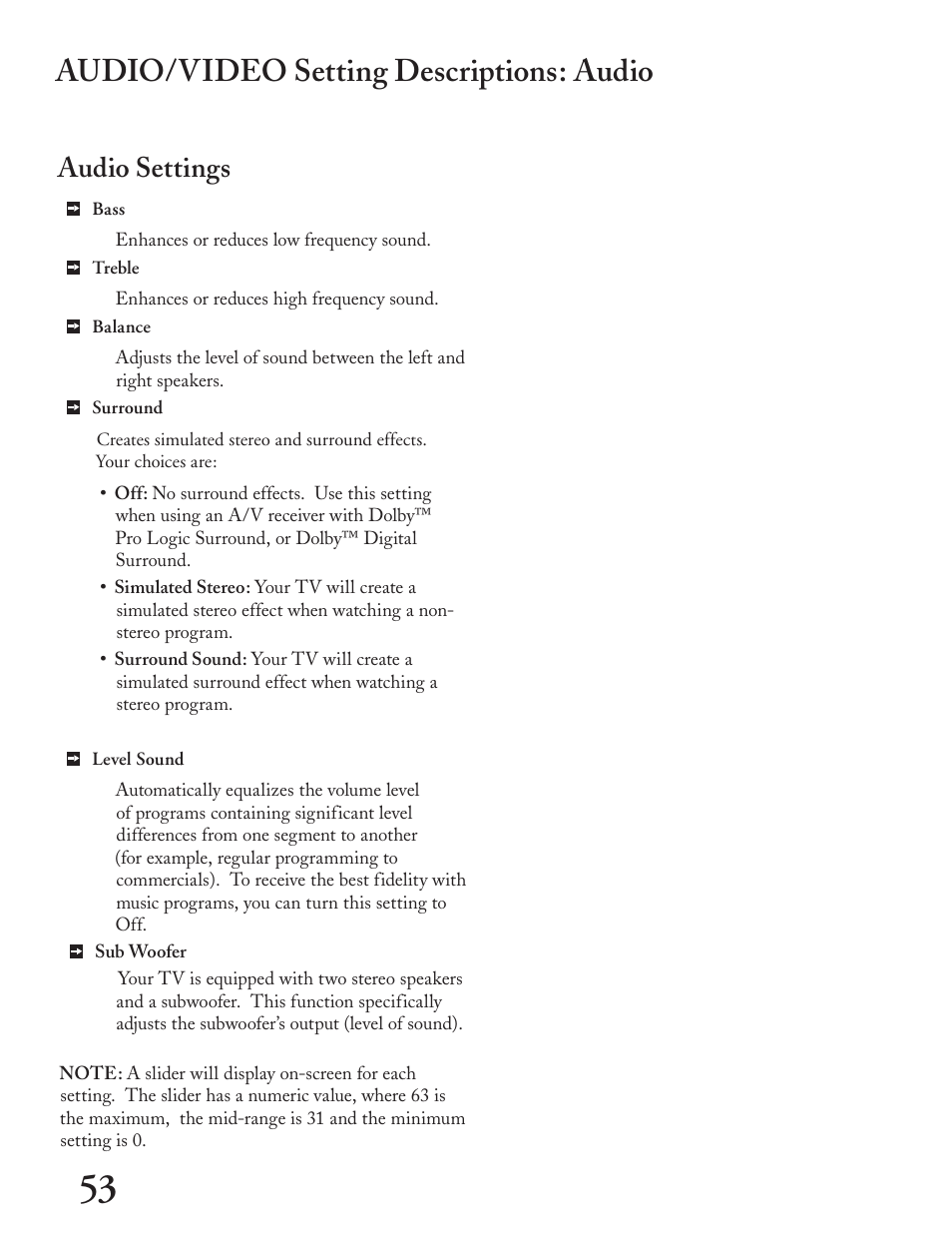 AUDIO/VIDEO Setting Descriptions: Audio

Audio Settings

Bass

Enhances or reduces low frequency sound.

Treble

Enhances or reduces high frequency sound.

Balance

Adjusts the level of sound between the left and right speakers.

Surround

Creates simulated stereo and surround effects. Your choices are:

• Off: No surround effects. Use this setting when using an A/V receiver with Dolby™ Pro Logic Surround, or Dolby™ Digital Surround.

• Simulated Stereo: Your TV will create a simulated stereo effect when watching a non-stereo program.

• Surround Sound: Your TV will create a simulated surround effect when watching a stereo program.

Level Sound

Automatically equalizes the volume level of programs containing significant level differences from one segment to another (for example, regular programming to commercials). To receive the best fidelity with music programs, you can turn this setting to Off.

Sub Woofer

Your TV is equipped with two stereo speakers and a subwoofer. This function specifically adjusts the subwoofer's output (level of sound).

NOTE: A slider will display on-screen for each setting. The slider has a numeric value, where 63 is the maximum, the mid-range is 31 and the minimum setting is 0.

53